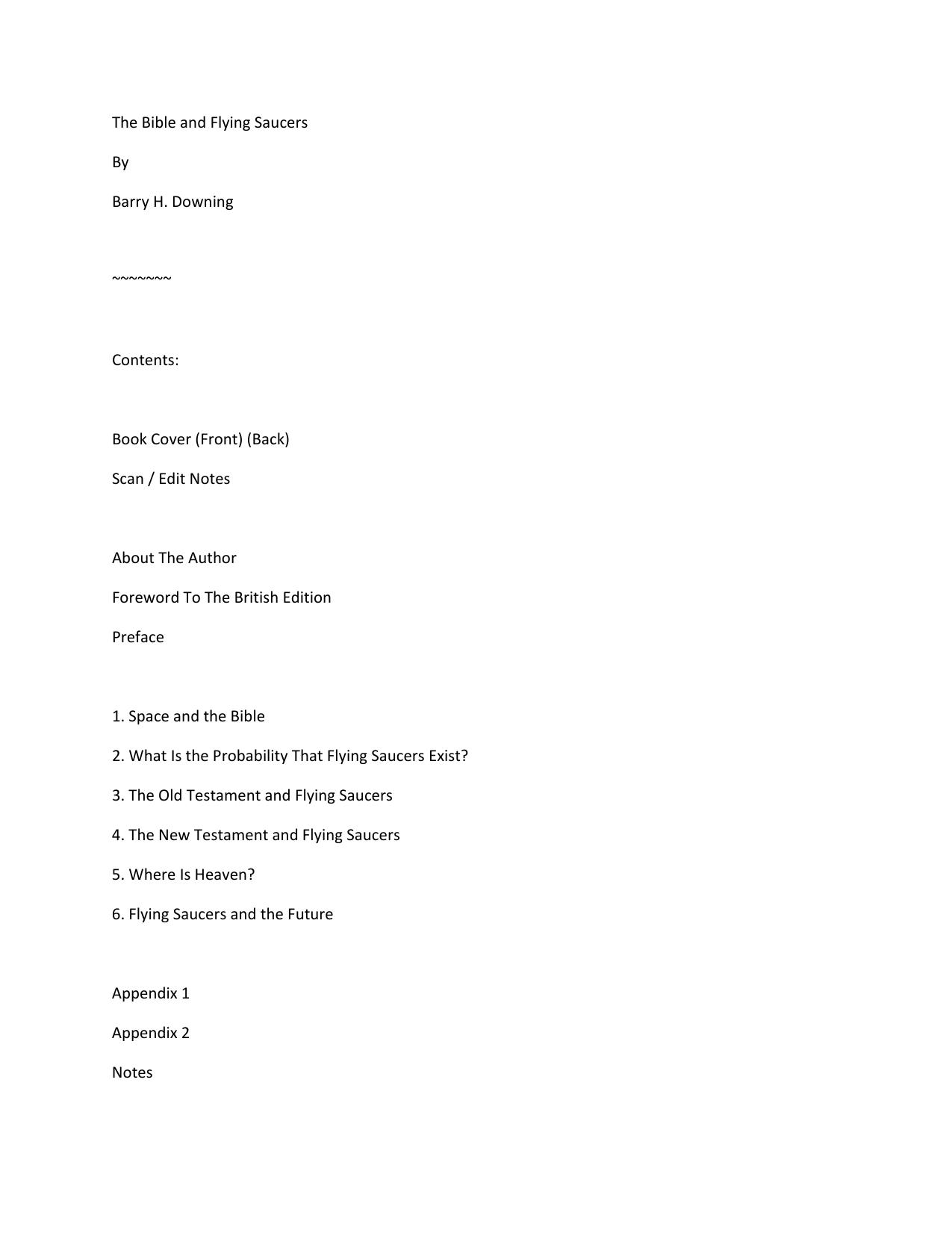 The Bible and Flying Saucers

By

Barry H. Downing

~~~~~~~

Contents:

Book Cover (Front) (Back)

Scan / Edit Notes

About The Author

Foreword To The British Edition

Preface

1. Space and the Bible

2. What Is the Probability That Flying Saucers Exist?

3. The Old Testament and Flying Saucers

4. The New Testament and Flying Saucers

5. Where Is Heaven?

6. Flying Saucers and the Future

Appendix 1

Appendix 2

Notes